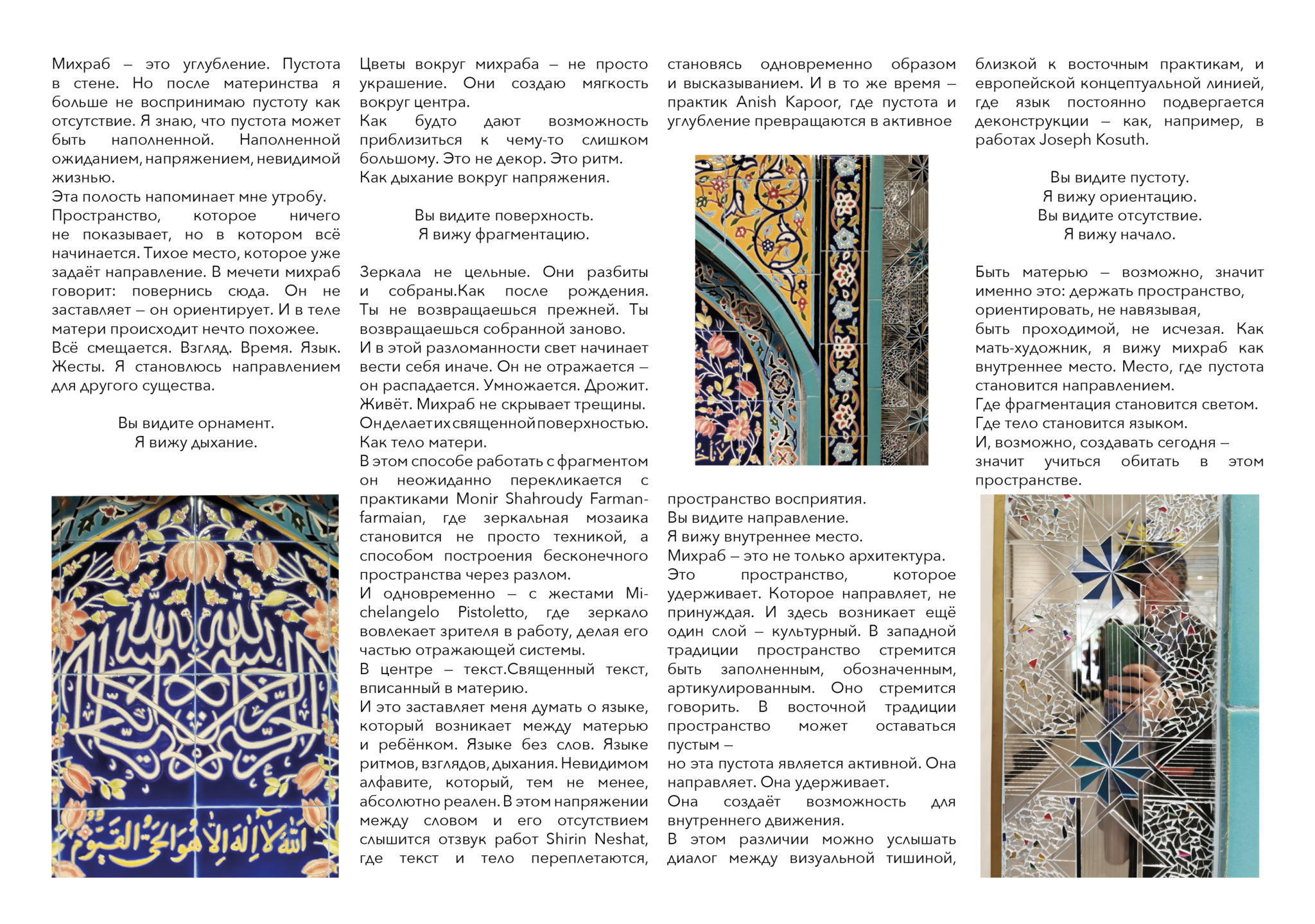 Михраб – это углубление. Пустота в стене. Но после материнства я больше не воспринимаю пустоту как отсутствие. Я знаю, что пустота может быть наполненной. Наполненной ожиданием, напряжением, невидимой жизнью.
Эта полость напоминает мне утробу.
Пространство, которое ничего не показывает, но в котором всё начинается. Тихое место, которое уже задаёт направление. В мечети михраб говорит: повернись сюда. Он не заставляет – он ориентирует. И в теле матери происходит нечто похожее.
Всё смещается. Взгляд. Время. Язык. Жесты. Я становлюсь направлением для другого существа.

Вы видите орнамент.
Я вижу дыхание.

Цветы вокруг михраба – не просто украшение. Они создаю мягкость вокруг центра.
Как будто дают возможность приблизиться к чему-то слишком большому. Это не декор. Это ритм.
Как дыхание вокруг напряжения.

Вы видите поверхность.
Я вижу фрагментацию.

Зеркала не цельные. Они разбиты и собраны.Как после рождения. Ты не возвращаешься прежней. Ты возвращаешься собранной заново.
И в этой разломанности свет начинает вести себя иначе. Он не отражается – он распадается. Умножается. Дрожит. Живёт. Михраб не скрывает трещины. Он делает их священной поверхностью. Как тело матери.
В этом способе работать с фрагментом он неожиданно перекликается с практиками Monir Shahroudy Farmanfarmaian, где зеркальная мозаика становится не просто техникой, а способом построения бесконечного пространства через разлом.
И одновременно – с жестами Michelangelo Pistoletto, где зеркало вовлекает зрителя в работу, делая его частью отражающей системы.
В центре – текст.Священный текст, вписанный в материю.
И это заставляет меня думать о языке, который возникает между матерью и ребёнком. Языке без слов. Языке ритмов, взглядов, дыхания. Невидимом алфавите, который, тем не менее, абсолютно реален. В этом напряжении между словом и его отсутствием слышится отзвук работ Shirin Neshat, где текст и тело переплетаются,

становясь одновременно образом и высказыванием. И в то же время – практик Anish Kapoor, где пустота и углубление превращаются в активное

пространство восприятия.
Вы видите направление.
Я вижу внутреннее место.
Михраб – это не только архитектура.
Это пространство, которое удерживает. Которое направляет, не принуждая. И здесь возникает ещё один слой – культурный. В западной традиции пространство стремится быть заполненным, обозначенным, артикулированным. Оно стремится говорить. В восточной традиции пространство может оставаться пустым –
но эта пустота является активной. Она направляет. Она удерживает.
Она создаёт возможность для внутреннего движения.
В этом различии можно услышать диалог между визуальной тишиной,

близкой к восточным практикам, и европейской концептуальной линией, где язык постоянно подвергается деконструкции – как, например, в работах Joseph Kosuth.

Вы видите пустоту.
Я вижу ориентацию.
Вы видите отсутствие.
Я вижу начало.

Быть матерью – возможно, значит именно это: держать пространство, ориентировать, не навязывая, быть проходимой, не исчезая. Как мать-художник, я вижу михраб как внутреннее место. Место, где пустота становится направлением.
Где фрагментация становится светом.
Где тело становится языком.
И, возможно, создавать сегодня – значит учиться обитать в этом пространстве.